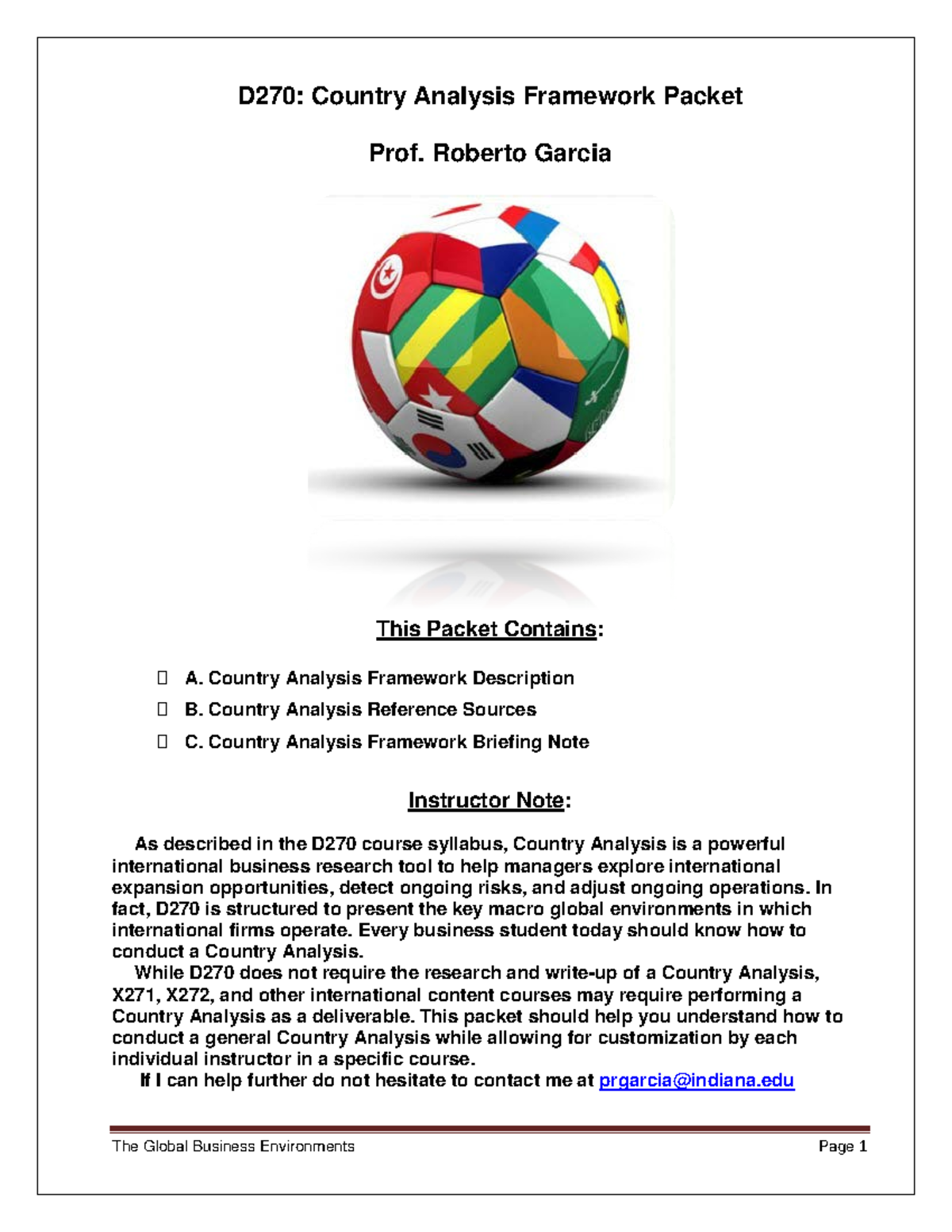 D270: Country Analysis Framework Packet

Prof. Roberto Garcia

This Packet Contains:

 A. Country Analysis Framework Description
 B. Country Analysis Reference Sources
 C. Country Analysis Framework Briefing Note

Instructor Note:

As described in the D270 course syllabus, Country Analysis is a powerful international business research tool to help managers explore international expansion opportunities, detect ongoing risks, and adjust ongoing operations. In fact, D270 is structured to present the key macro global environments in which international firms operate. Every business student today should know how to conduct a Country Analysis.

While D270 does not require the research and write-up of a Country Analysis, X271, X272, and other international content courses may require performing a Country Analysis as a deliverable. This packet should help you understand how to conduct a general Country Analysis while allowing for customization by each individual instructor in a specific course.

If I can help further do not hesitate to contact me at prgarcia@indiana.edu

The Global Business Environments Page 1